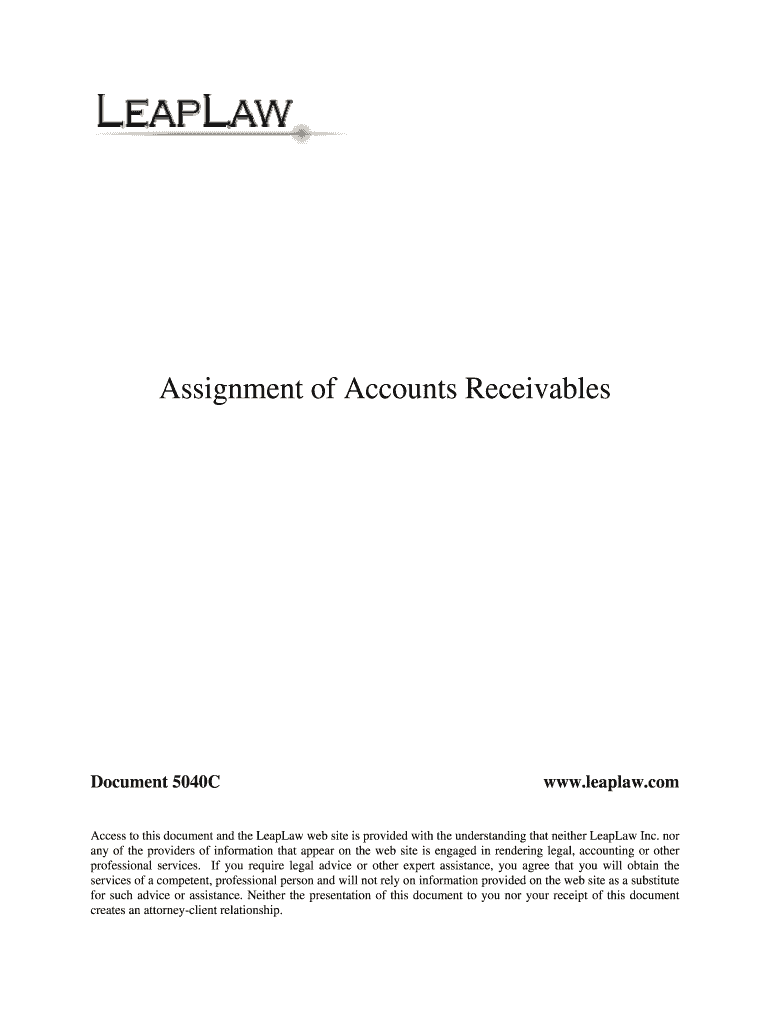 LEAPLAW

Assignment of Accounts Receivables

Document 5040C

www.leaplaw.com

Access to this document and the LeapLaw web site is provided with the understanding that neither LeapLaw Inc. nor any of the providers of information that appear on the web site is engaged in rendering legal, accounting or other professional services. If you require legal advice or other expert assistance, you agree that you will obtain the services of a competent, professional person and will not rely on information provided on the web site as a substitute for such advice or assistance. Neither the presentation of this document to you nor your receipt of this document creates an attorney-client relationship.